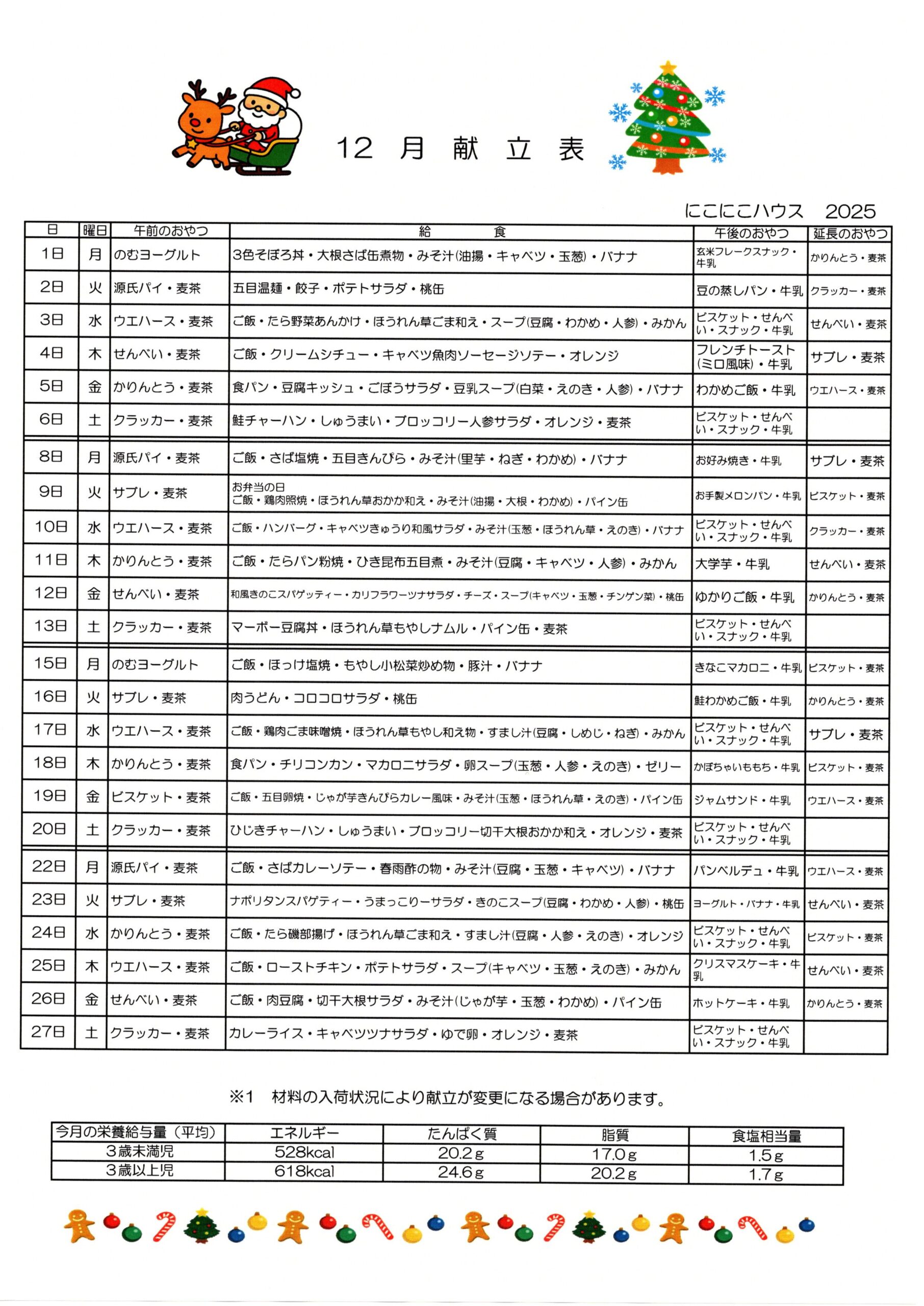 12 月 献 立 表

にこにこハウス 2025

| 日 | 曜日 | 午前のおやつ | 給 食 | 午後のおやつ | 延長のおやつ |
|---|---|---|---|---|---|
| 1日 | 月 | のむヨーグルト | 3色そぼろ丼・大根さば缶煮物・みそ汁(油揚・キャベツ・玉葱)・バナナ | 玄米フレークスナック・牛乳 | かりんとう・麦茶 |
| 2日 | 火 | 源氏パイ・麦茶 | 五目温麺・餃子・ポテトサラダ・桃缶 | 豆の蒸しパン・牛乳 | クラッカー・麦茶 |
| 3日 | 水 | ウエハース・麦茶 | ご飯・たら野菜あんかけ・ほうれん草ごま和え・スープ(豆腐・わかめ・人参)・みかん | ビスケット・せんべい・スナック・牛乳 | せんべい・麦茶 |
| 4日 | 木 | せんべい・麦茶 | ご飯・クリームシチュー・キャベツ魚肉ソーセージソテー・オレンジ | フレンチトースト(ミロ風味)・牛乳 | サブレ・麦茶 |
| 5日 | 金 | かりんとう・麦茶 | 食パン・豆腐キッシュ・ごぼうサラダ・豆乳スープ(白菜・えのき・人参)・バナナ | わかめご飯・牛乳 | ウエハース・麦茶 |
| 6日 | 土 | クラッカー・麦茶 | 鮭チャーハン・しゅうまい・ブロッコリー人参サラダ・オレンジ・麦茶 | ビスケット・せんべい・スナック・牛乳 | |
| 8日 | 月 | 源氏パイ・麦茶 | ご飯・さば塩焼・五目きんぴら・みそ汁(里芋・ねぎ・わかめ)・バナナ | お好み焼き・牛乳 | サブレ・麦茶 |
| 9日 | 火 | サブレ・麦茶 | お弁当の日 ご飯・鶏肉照焼・ほうれん草おかか和え・みそ汁(油揚・大根・わかめ)・パイン缶 | お手製メロンパン・牛乳 | ビスケット・麦茶 |
| 10日 | 水 | ウエハース・麦茶 | ご飯・ハンバーグ・キャベツきゅうり和風サラダ・みそ汁(玉葱・ほうれん草・えのき)・バナナ | ビスケット・せんべい・スナック・牛乳 | クラッカー・麦茶 |
| 11日 | 木 | かりんとう・麦茶 | ご飯・たらパン粉焼・ひき昆布五目煮・みそ汁(豆腐・キャベツ・人参)・みかん | 大学芋・牛乳 | せんべい・麦茶 |
| 12日 | 金 | せんべい・麦茶 | 和風きのこスパゲッティー・カリフラワーツナサラダ・チーズ・スープ(キャベツ・玉葱・チンゲン菜)・桃缶 | ゆかりご飯・牛乳 | かりんとう・麦茶 |
| 13日 | 土 | クラッカー・麦茶 | マーボー豆腐丼・ほうれん草もやしナムル・パイン缶・麦茶 | ビスケット・せんべい・スナック・牛乳 | |
| 15日 | 月 | のむヨーグルト | ご飯・ほっけ塩焼・もやし小松菜炒め物・豚汁・バナナ | きなこマカロニ・牛乳 | ビスケット・麦茶 |
| 16日 | 火 | サブレ・麦茶 | 肉うどん・コロコロサラダ・桃缶 | 鮭わかめご飯・牛乳 | かりんとう・麦茶 |
| 17日 | 水 | ウエハース・麦茶 | ご飯・鶏肉ごま味噌焼・ほうれん草もやし和え物・すまし汁(豆腐・しめじ・ねぎ)・みかん | ビスケット・せんべい・スナック・牛乳 | サブレ・麦茶 |
| 18日 | 木 | かりんとう・麦茶 | 食パン・チリコンカン・マカロニサラダ・卵スープ(玉葱・人参・えのき)・ゼリー | かぼちゃいももち・牛乳 | ビスケット・麦茶 |
| 19日 | 金 | ビスケット・麦茶 | ご飯・五目卵焼・じゃが芋きんぴらカレー風味・みそ汁(玉葱・ほうれん草・えのき)・パイン缶 | ジャムサンド・牛乳 | ウエハース・麦茶 |
| 20日 | 土 | クラッカー・麦茶 | ひじきチャーハン・しゅうまい・ブロッコリー切干大根おかか和え・オレンジ・麦茶 | ビスケット・せんべい・スナック・牛乳 | |
| 22日 | 月 | 源氏パイ・麦茶 | ご飯・さばカレーソテー・春雨酢の物・みそ汁(豆腐・玉葱・キャベツ)・バナナ | パンペルデュ・牛乳 | ウエハース・麦茶 |
| 23日 | 火 | サブレ・麦茶 | ナポリタンスパゲティー・うまっこりーサラダ・きのこスープ(豆腐・わかめ・人参)・桃缶 | ヨーグルト・バナナ・牛乳 | せんべい・麦茶 |
| 24日 | 水 | かりんとう・麦茶 | ご飯・たら磯部揚げ・ほうれん草ごま和え・すまし汁(豆腐・人参・えのき)・オレンジ | ビスケット・せんべい・スナック・牛乳 | ビスケット・麦茶 |
| 25日 | 木 | ウエハース・麦茶 | ご飯・ローストチキン・ポテトサラダ・スープ(キャベツ・玉葱・えのき)・みかん | クリスマスケーキ・牛乳 | せんべい・麦茶 |
| 26日 | 金 | せんべい・麦茶 | ご飯・肉豆腐・切干大根サラダ・みそ汁(じゃが芋・玉葱・わかめ)・パイン缶 | ホットケーキ・牛乳 | かりんとう・麦茶 |
| 27日 | 土 | クラッカー・麦茶 | カレーライス・キャベツツナサラダ・ゆで卵・オレンジ・麦茶 | ビスケット・せんべい・スナック・牛乳 | |

※1 材料の入荷状況により献立が変更になる場合があります。

| 今月の栄養給与量(平均) | エネルギー | たんぱく質 | 脂質 | 食塩相当量 |
|---|---|---|---|---|
| 3歳未満児 | 528kcal | 20.2g | 17.0g | 1.5g |
| 3歳以上児 | 618kcal | 24.6g | 20.2g | 1.7g |